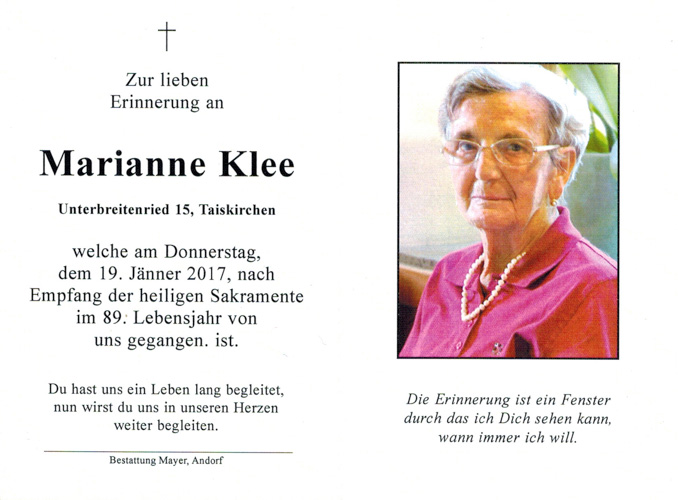 †

Zur lieben
Erinnerung an

Marianne Klee

Unterbreitenried 15, Taiskirchen

welche am Donnerstag,
dem 19. Jänner 2017, nach
Empfang der heiligen Sakramente
im 89. Lebensjahr von
uns gegangen. ist.

Du hast uns ein Leben lang begleitet,
nun wirst du uns in unseren Herzen
weiter begleiten.

Bestattung Mayer, Andorf

Die Erinnerung ist ein Fenster
durch das ich Dich sehen kann,
wann immer ich will.